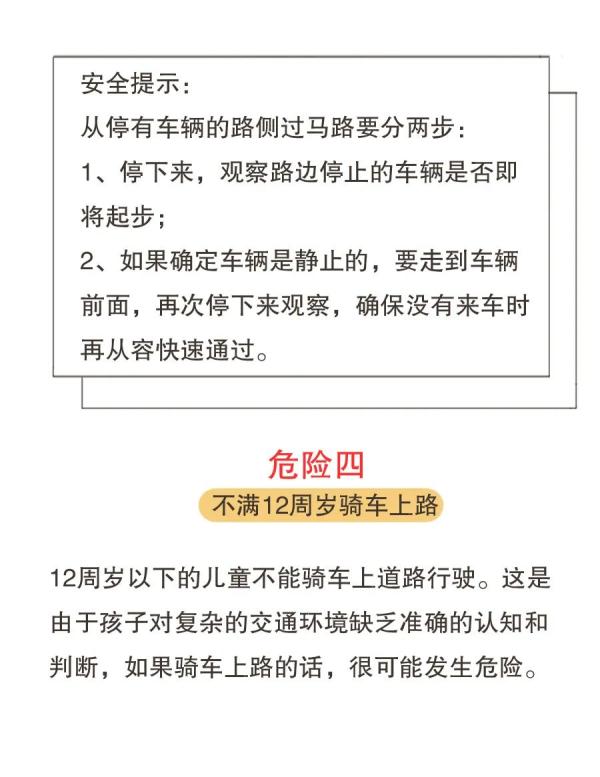 安全提示：
从停有车辆的路侧过马路要分两步：
1、停下来，观察路边停止的车辆是否即将起步；
2、如果确定车辆是静止的，要走到车辆前面，再次停下来观察，确保没有来车时再从容快速通过。

危险四

不满12周岁骑车上路

12周岁以下的儿童不能骑车上道路行驶。这是由于孩子对复杂的交通环境缺乏准确的认知和判断，如果骑车上路的话，很可能发生危险。